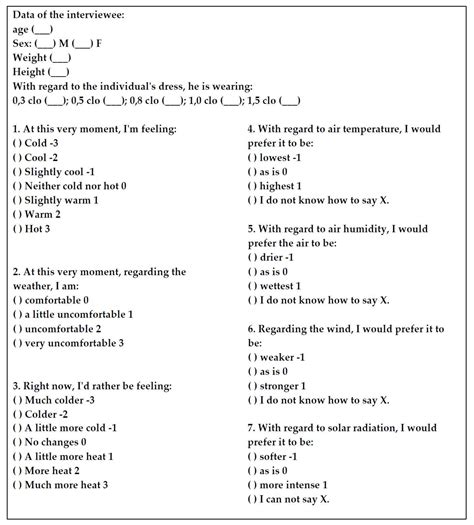 Data of the interviewee:
age (___)
Sex: (___) M (___) F
Weight (___)
Height (___)
With regard to the individual's dress, he is wearing:
0,3 clo (___); 0,5 clo (___); 0,8 clo (___); 1,0 clo (___); 1,5 clo (___)

1. At this very moment, I'm feeling:
( ) Cold -3
( ) Cool -2
( ) Slightly cool -1
( ) Neither cold nor hot 0
( ) Slightly warm 1
( ) Warm 2
( ) Hot 3

2. At this very moment, regarding the weather, I am:
( ) comfortable 0
( ) a little uncomfortable 1
( ) uncomfortable 2
( ) very uncomfortable 3

3. Right now, I'd rather be feeling:
( ) Much colder -3
( ) Colder -2
( ) A little more cold -1
( ) No changes 0
( ) A little more heat 1
( ) More heat 2
( ) Much more heat 3

4. With regard to air temperature, I would prefer it to be:
( ) lowest -1
( ) as is 0
( ) highest 1
( ) I do not know how to say X.

5. With regard to air humidity, I would prefer the air to be:
( ) drier -1
( ) as is 0
( ) wettest 1
( ) I do not know how to say X.

6. Regarding the wind, I would prefer it to be:
( ) weaker -1
( ) as is 0
( ) stronger 1
( ) I do not know how to say X.

7. With regard to solar radiation, I would prefer it to be:
( ) softer -1
( ) as is 0
( ) more intense 1
( ) I can not say X.